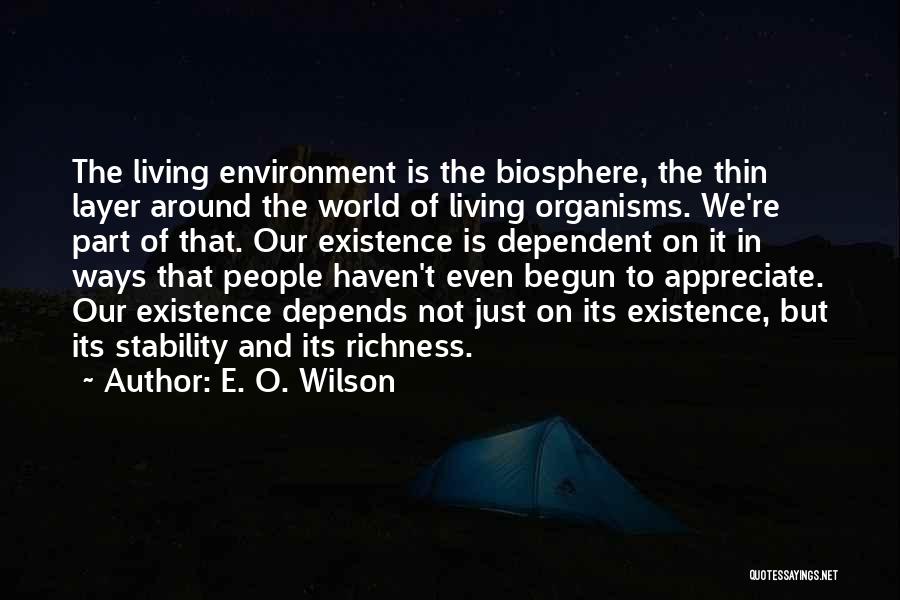 The living environment is the biosphere, the thin layer around the world of living organisms. We're part of that. Our existence is dependent on it in ways that people haven't even begun to appreciate. Our existence depends not just on its existence, but its stability and its richness.

~ Author: E. O. Wilson

QUOTESSAYINGS.NET